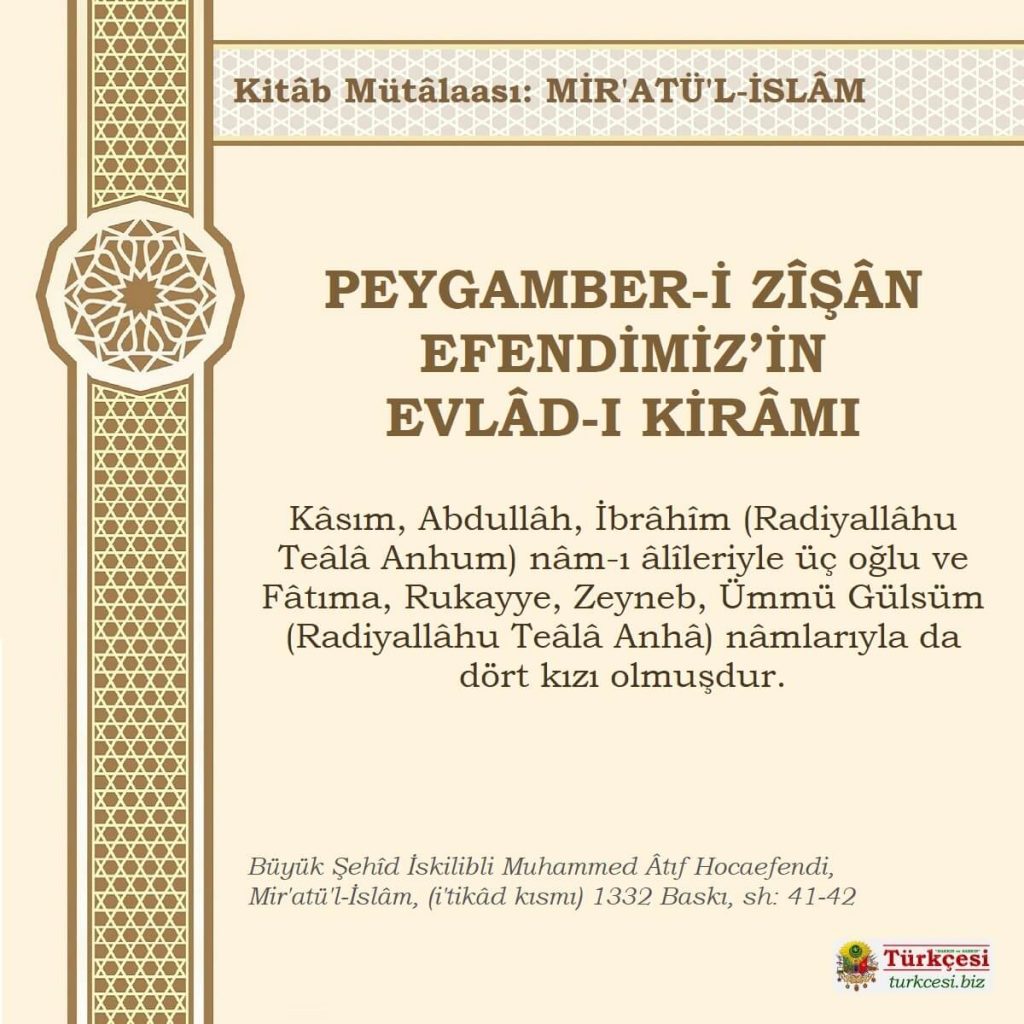 Kitâb Mütâlaası: MİR'ATÜ'L-İSLÂM

PEYGAMBER-İ ZÎŞÂN EFENDİMİZ'İN EVLÂD-I KİRÂMI

Kâsım, Abdullâh, İbrâhîm (Radiyallâhu Teâlâ Anhum) nâm-ı âlîleriyle üç oğlu ve Fâtıma, Rukayye, Zeyneb, Ümmü Gülsüm (Radiyallâhu Teâlâ Anhâ) nâmlarıyla da dört kızı olmuşdur.

Büyük Şehîd İskilibli Muhammed Âtıf Hocaefendi, Mir'atü'l-İslâm, (i'tikâd kısmı) 1332 Baskı, sh: 41-42

Türkçesi
turkcesi.biz